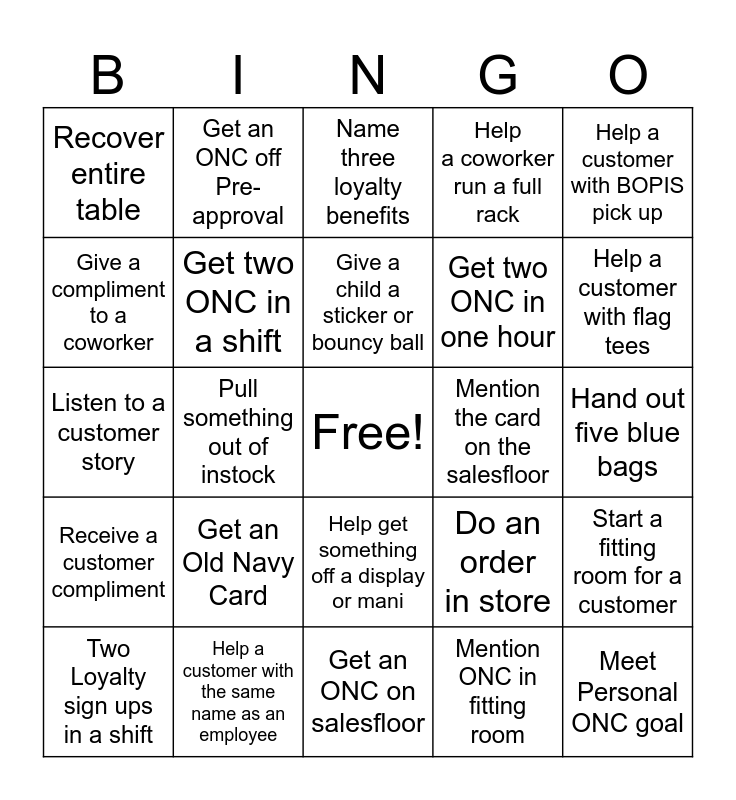 | B | I | N | G | O |
|---|---|---|---|---|
| Recover entire table | Get an ONC off Pre-approval | Name three loyalty benefits | Help a coworker run a full rack | Help a customer with BOPIS pick up |
| Give a compliment to a coworker | Get two ONC in a shift | Give a child a sticker or bouncy ball | Get two ONC in one hour | Help a customer with flag tees |
| Listen to a customer story | Pull something out of instock | Free! | Mention the card on the salesfloor | Hand out five blue bags |
| Receive a customer compliment | Get an Old Navy Card | Help get something off a display or mani | Do an order in store | Start a fitting room for a customer |
| Two Loyalty sign ups in a shift | Help a customer with the same name as an employee | Get an ONC on salesfloor | Mention ONC in fitting room | Meet Personal ONC goal |